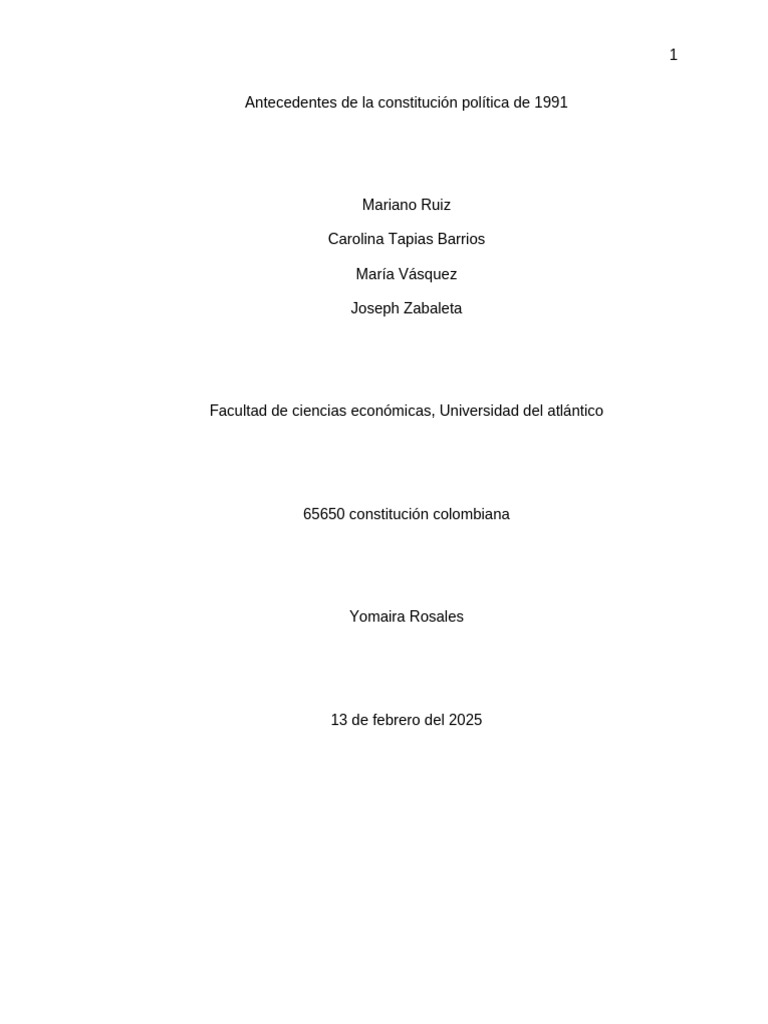 1

Antecedentes de la constitución política de 1991

Mariano Ruiz

Carolina Tapias Barrios

María Vásquez

Joseph Zabaleta

Facultad de ciencias económicas, Universidad del atlántico

65650 constitución colombiana

Yomaira Rosales

13 de febrero del 2025